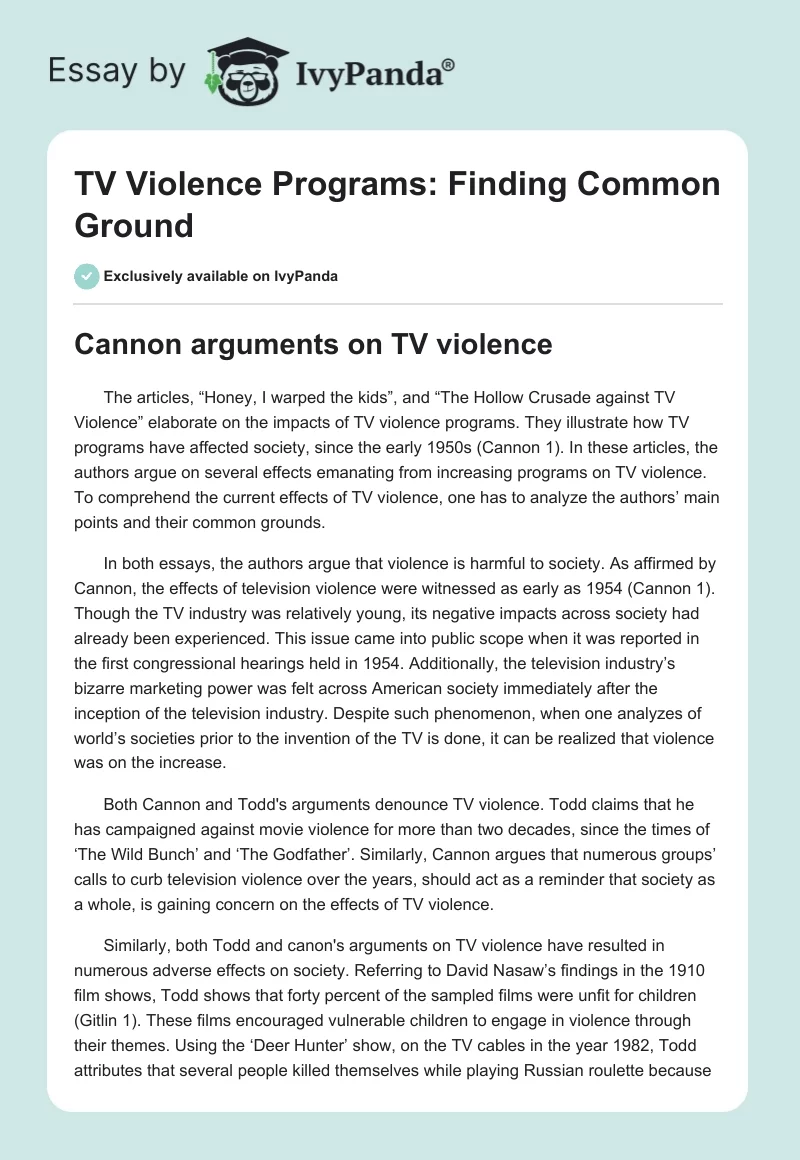 Essay by IvyPanda®

TV Violence Programs: Finding Common Ground

Exclusively available on IvyPanda

Cannon arguments on TV violence

The articles, “Honey, I warped the kids”, and “The Hollow Crusade against TV Violence” elaborate on the impacts of TV violence programs. They illustrate how TV programs have affected society, since the early 1950s (Cannon 1). In these articles, the authors argue on several effects emanating from increasing programs on TV violence. To comprehend the current effects of TV violence, one has to analyze the authors’ main points and their common grounds.

In both essays, the authors argue that violence is harmful to society. As affirmed by Cannon, the effects of television violence were witnessed as early as 1954 (Cannon 1). Though the TV industry was relatively young, its negative impacts across society had already been experienced. This issue came into public scope when it was reported in the first congressional hearings held in 1954. Additionally, the television industry’s bizarre marketing power was felt across American society immediately after the inception of the television industry. Despite such phenomenon, when one analyzes of world’s societies prior to the invention of the TV is done, it can be realized that violence was on the increase.

Both Cannon and Todd's arguments denounce TV violence. Todd claims that he has campaigned against movie violence for more than two decades, since the times of ‘The Wild Bunch’ and ‘The Godfather’. Similarly, Cannon argues that numerous groups’ calls to curb television violence over the years, should act as a reminder that society as a whole, is gaining concern on the effects of TV violence.

Similarly, both Todd and canon's arguments on TV violence have resulted in numerous adverse effects on society. Referring to David Nasaw’s findings in the 1910 film shows, Todd shows that forty percent of the sampled films were unfit for children (Gitlin 1). These films encouraged vulnerable children to engage in violence through their themes. Using the ‘Deer Hunter’ show, on the TV cables in the year 1982, Todd attributes that several people killed themselves while playing Russian roulette because